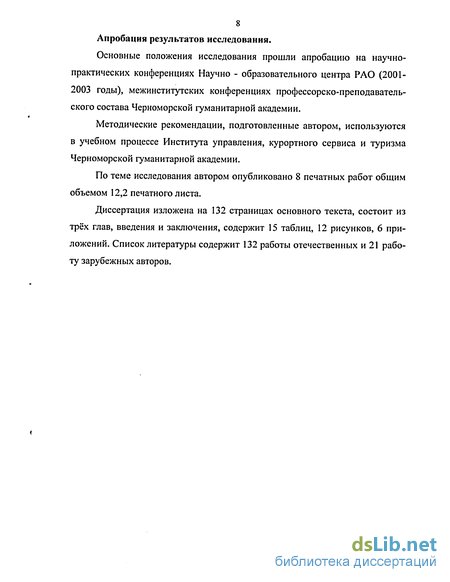 8

Апробация результатов исследования.

Основные положения исследования прошли апробацию на научно-практических конференциях Научно - образовательного центра РАО (2001-2003 годы), межинститутских конференциях профессорско-преподавательского состава Черноморской гуманитарной академии.

Методические рекомендации, подготовленные автором, используются в учебном процессе Института управления, курортного сервиса и туризма Черноморской гуманитарной академии.

По теме исследования автором опубликовано 8 печатных работ общим объемом 12,2 печатного листа.

Диссертация изложена на 132 страницах основного текста, состоит из трёх глав, введения и заключения, содержит 15 таблиц, 12 рисунков, 6 приложений. Список литературы содержит 132 работы отечественных и 21 работу зарубежных авторов.

dsLib.net
библиотека диссертаций